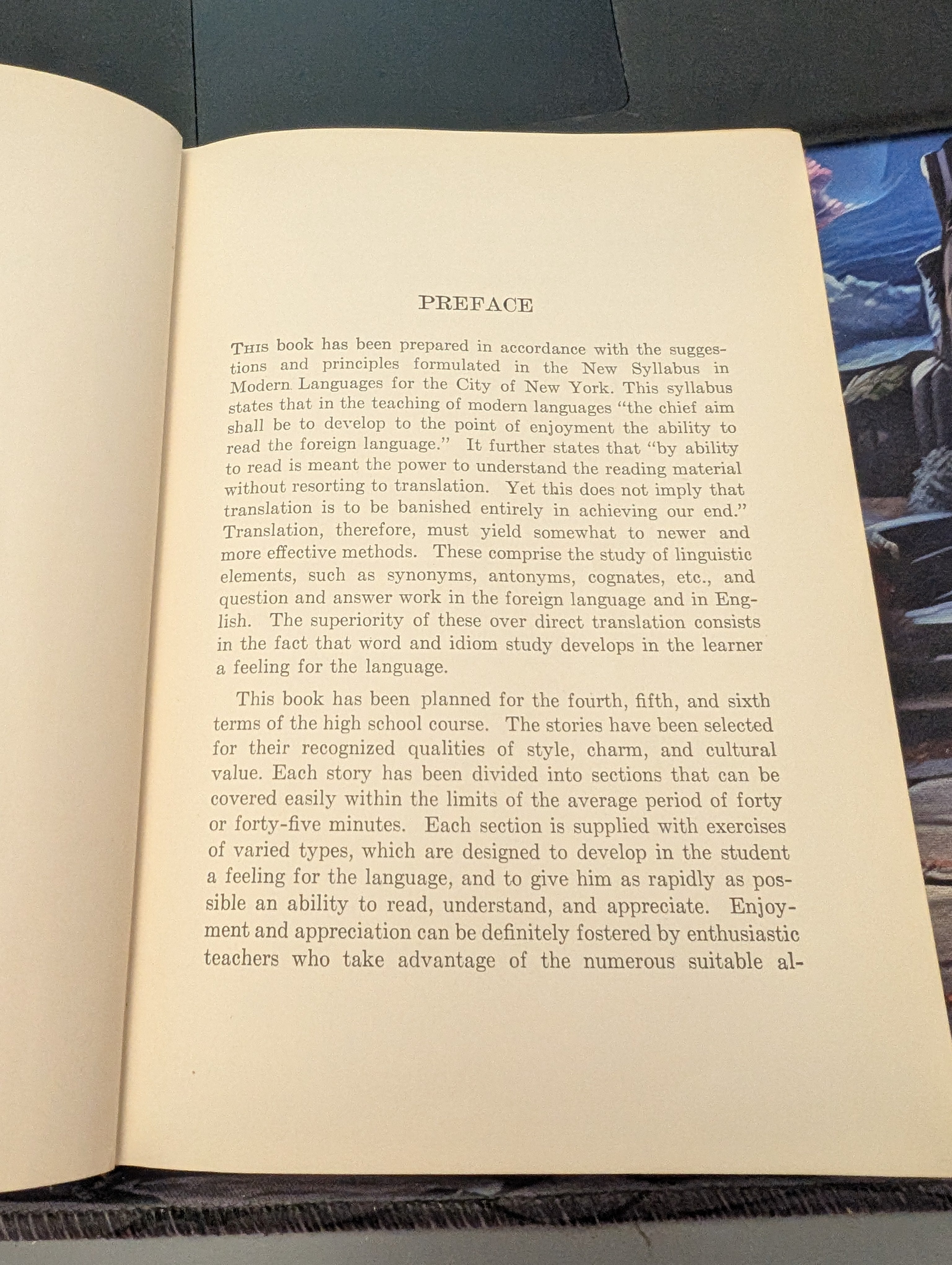 PREFACE

THIS book has been prepared in accordance with the suggestions and principles formulated in the New Syllabus in Modern Languages for the City of New York. This syllabus states that in the teaching of modern languages "the chief aim shall be to develop to the point of enjoyment the ability to read the foreign language." It further states that "by ability to read is meant the power to understand the reading material without resorting to translation. Yet this does not imply that translation is to be banished entirely in achieving our end." Translation, therefore, must yield somewhat to newer and more effective methods. These comprise the study of linguistic elements, such as synonyms, antonyms, cognates, etc., and question and answer work in the foreign language and in English. The superiority of these over direct translation consists in the fact that word and idiom study develops in the learner a feeling for the language.

This book has been planned for the fourth, fifth, and sixth terms of the high school course. The stories have been selected for their recognized qualities of style, charm, and cultural value. Each story has been divided into sections that can be covered easily within the limits of the average period of forty or forty-five minutes. Each section is supplied with exercises of varied types, which are designed to develop in the student a feeling for the language, and to give him as rapidly as possible an ability to read, understand, and appreciate. Enjoyment and appreciation can be definitely fostered by enthusiastic teachers who take advantage of the numerous suitable al-